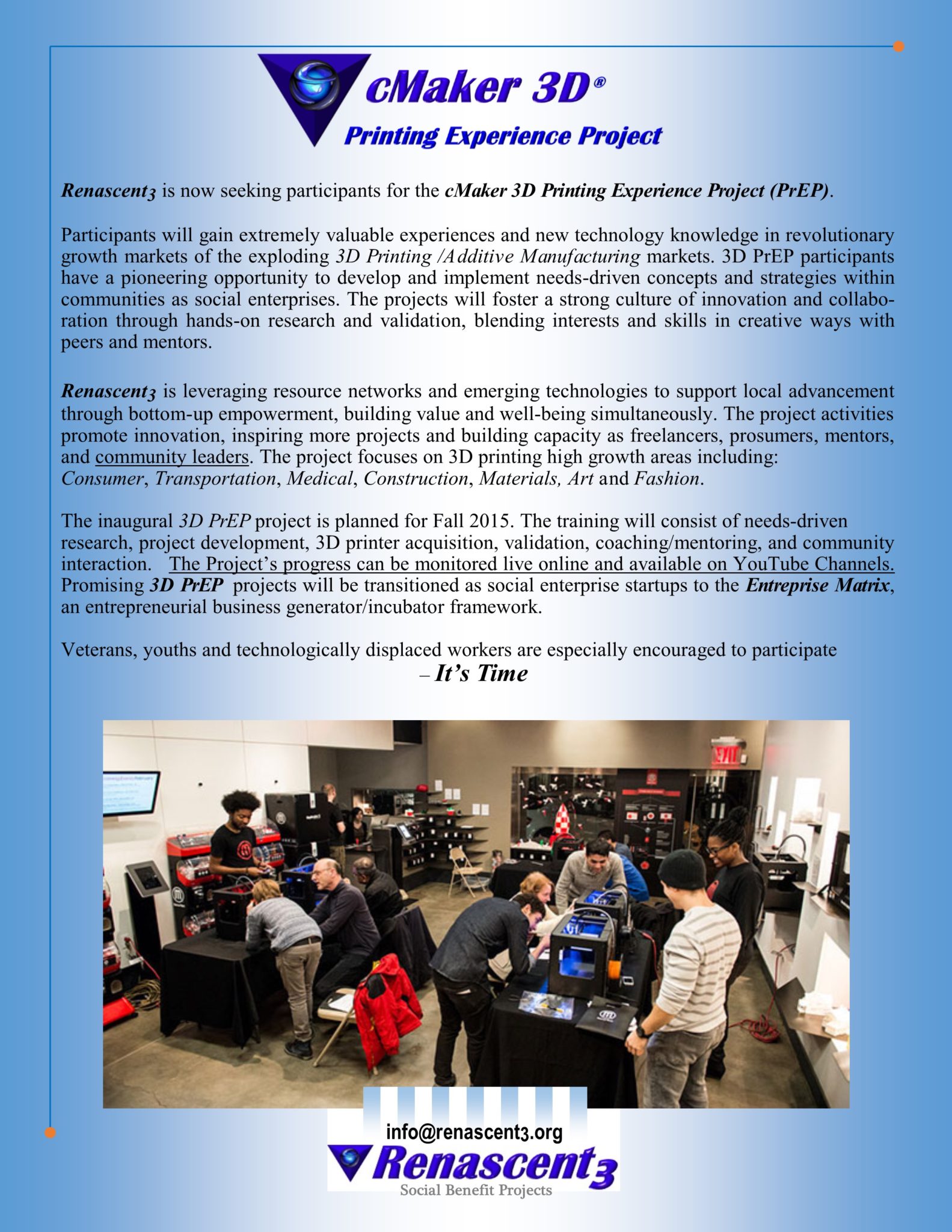 cMaker 3D®
Printing Experience Project

Renascent3 is now seeking participants for the cMaker 3D Printing Experience Project (PrEP).

Participants will gain extremely valuable experiences and new technology knowledge in revolutionary growth markets of the exploding 3D Printing /Additive Manufacturing markets. 3D PrEP participants have a pioneering opportunity to develop and implement needs-driven concepts and strategies within communities as social enterprises. The projects will foster a strong culture of innovation and collaboration through hands-on research and validation, blending interests and skills in creative ways with peers and mentors.

Renascent3 is leveraging resource networks and emerging technologies to support local advancement through bottom-up empowerment, building value and well-being simultaneously. The project activities promote innovation, inspiring more projects and building capacity as freelancers, prosumers, mentors, and community leaders. The project focuses on 3D printing high growth areas including: Consumer, Transportation, Medical, Construction, Materials, Art and Fashion.

The inaugural 3D PrEP project is planned for Fall 2015. The training will consist of needs-driven research, project development, 3D printer acquisition, validation, coaching/mentoring, and community interaction. The Project's progress can be monitored live online and available on YouTube Channels. Promising 3D PrEP projects will be transitioned as social enterprise startups to the Entreprise Matrix, an entrepreneurial business generator/incubator framework.

Veterans, youths and technologically displaced workers are especially encouraged to participate
– It's Time

EXIT

info@renascent3.org
Renascent3
Social Benefit Projects